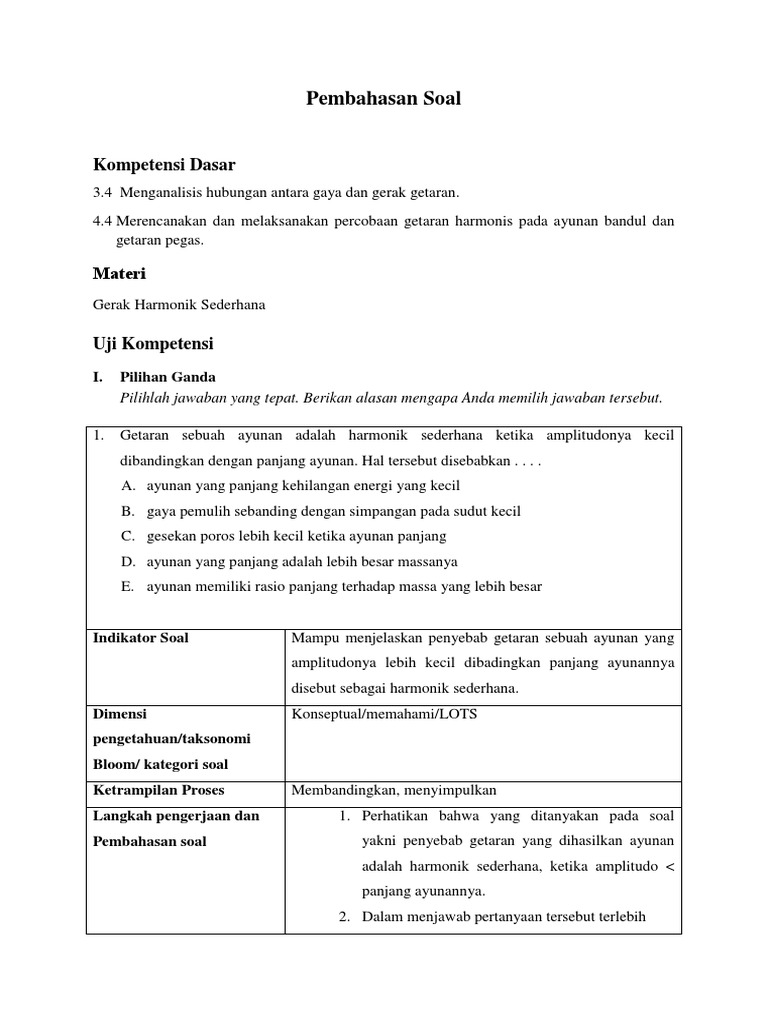 Pembahasan Soal

Kompetensi Dasar

3.4 Menganalisis hubungan antara gaya dan gerak getaran.

4.4 Merencanakan dan melaksanakan percobaan getaran harmonis pada ayunan bandul dan getaran pegas.

Materi

Gerak Harmonik Sederhana

Uji Kompetensi

I. Pilihan Ganda
Pilihlah jawaban yang tepat. Berikan alasan mengapa Anda memilih jawaban tersebut.

1. Getaran sebuah ayunan adalah harmonik sederhana ketika amplitudonya kecil dibandingkan dengan panjang ayunan. Hal tersebut disebabkan . . . .
A. ayunan yang panjang kehilangan energi yang kecil
B. gaya pemulih sebanding dengan simpangan pada sudut kecil
C. gesekan poros lebih kecil ketika ayunan panjang
D. ayunan yang panjang adalah lebih besar massanya
E. ayunan memiliki rasio panjang terhadap massa yang lebih besar

| Indikator Soal | Mampu menjelaskan penyebab getaran sebuah ayunan yang amplitudonya lebih kecil dibadingkan panjang ayunannya disebut sebagai harmonik sederhana. |
|---|---|
| Dimensi pengetahuan/taksonomi Bloom/ kategori soal | Konseptual/memahami/LOTS |
| Ketrampilan Proses | Membandingkan, menyimpulkan |
| Langkah pengerjaan dan Pembahasan soal | 1. Perhatikan bahwa yang ditanyakan pada soal yakni penyebab getaran yang dihasilkan ayunan adalah harmonik sederhana, ketika amplitudo < panjang ayunannya. 2. Dalam menjawab pertanyaan tersebut terlebih |